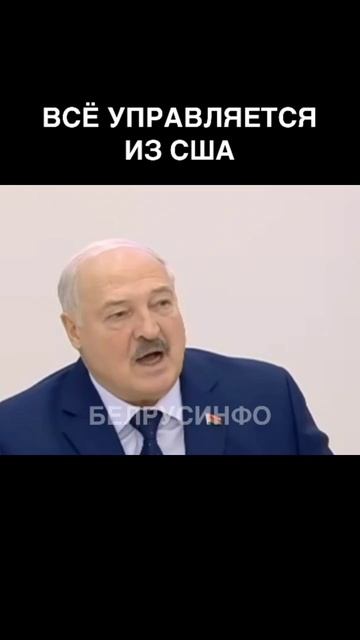 ВСЁ УПРАВЛЯЕТСЯ ИЗ США

БЕЛРУСИНФО